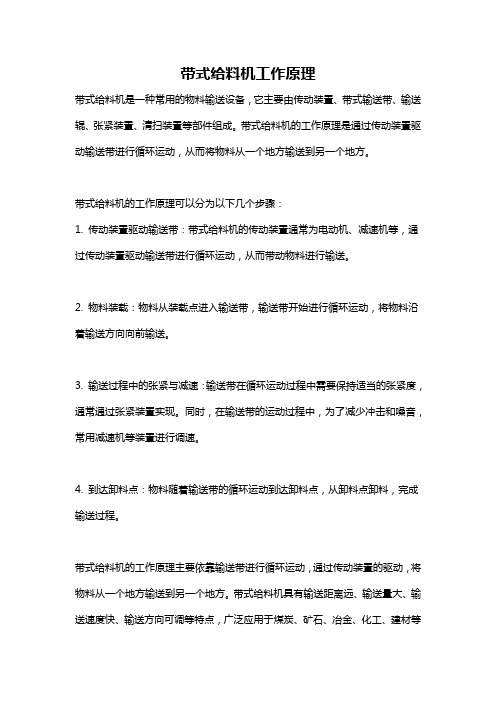 带式给料机工作原理

带式给料机是一种常用的物料输送设备，它主要由传动装置、带式输送带、输送辊、张紧装置、清扫装置等部件组成。带式给料机的工作原理是通过传动装置驱动输送带进行循环运动，从而将物料从一个地方输送到另一个地方。

带式给料机的工作原理可以分为以下几个步骤：

1. 传动装置驱动输送带：带式给料机的传动装置通常为电动机、减速机等，通过传动装置驱动输送带进行循环运动，从而带动物料进行输送。

2. 物料装载：物料从装载点进入输送带，输送带开始进行循环运动，将物料沿着输送方向向前输送。

3. 输送过程中的张紧与减速：输送带在循环运动过程中需要保持适当的张紧度，通常通过张紧装置实现。同时，在输送带的运动过程中，为了减少冲击和噪音，常用减速机等装置进行调速。

4. 到达卸料点：物料随着输送带的循环运动到达卸料点，从卸料点卸料，完成输送过程。

带式给料机的工作原理主要依靠输送带进行循环运动，通过传动装置的驱动，将物料从一个地方输送到另一个地方。带式给料机具有输送距离远、输送量大、输送速度快、输送方向可调等特点，广泛应用于煤炭、矿石、冶金、化工、建材等